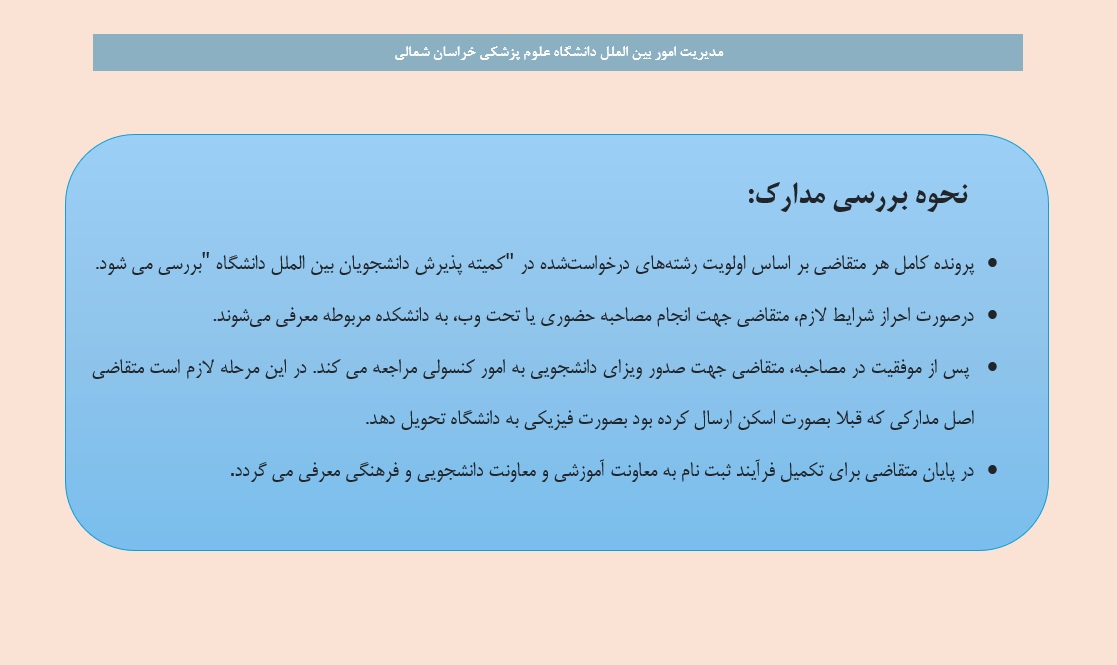 مدیریت امور بین الملل دانشگاه علوم پزشکی خراسان شمالی

نحوه بررسی مدارک:

• پرونده کامل هر متقاضی بر اساس اولویت رشته‌های درخواست‌شده در "کمیته پذیرش دانشجویان بین الملل دانشگاه "بررسی می شود.

• درصورت احراز شرایط لازم، متقاضی جهت انجام مصاحبه حضوری یا تحت وب، به دانشکده مربوطه معرفی می‌شوند.

• پس از موفقیت در مصاحبه، متقاضی جهت صدور ویزای دانشجویی به امور کنسولی مراجعه می کند. در این مرحله لازم است متقاضی اصل مدارکی که قبلا بصورت اسکن ارسال کرده بود بصورت فیزیکی به دانشگاه تحویل دهد.

• در پایان متقاضی برای تکمیل فرآیند ثبت نام به معاونت آموزشی و معاونت دانشجویی و فرهنگی معرفی می گردد.